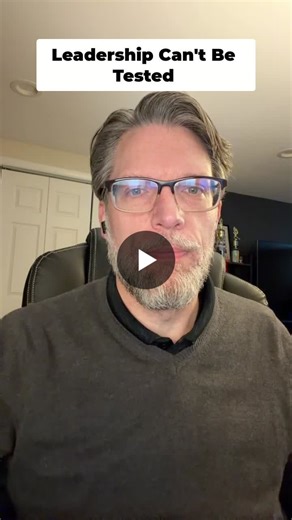 Leadership Can't Be Tested